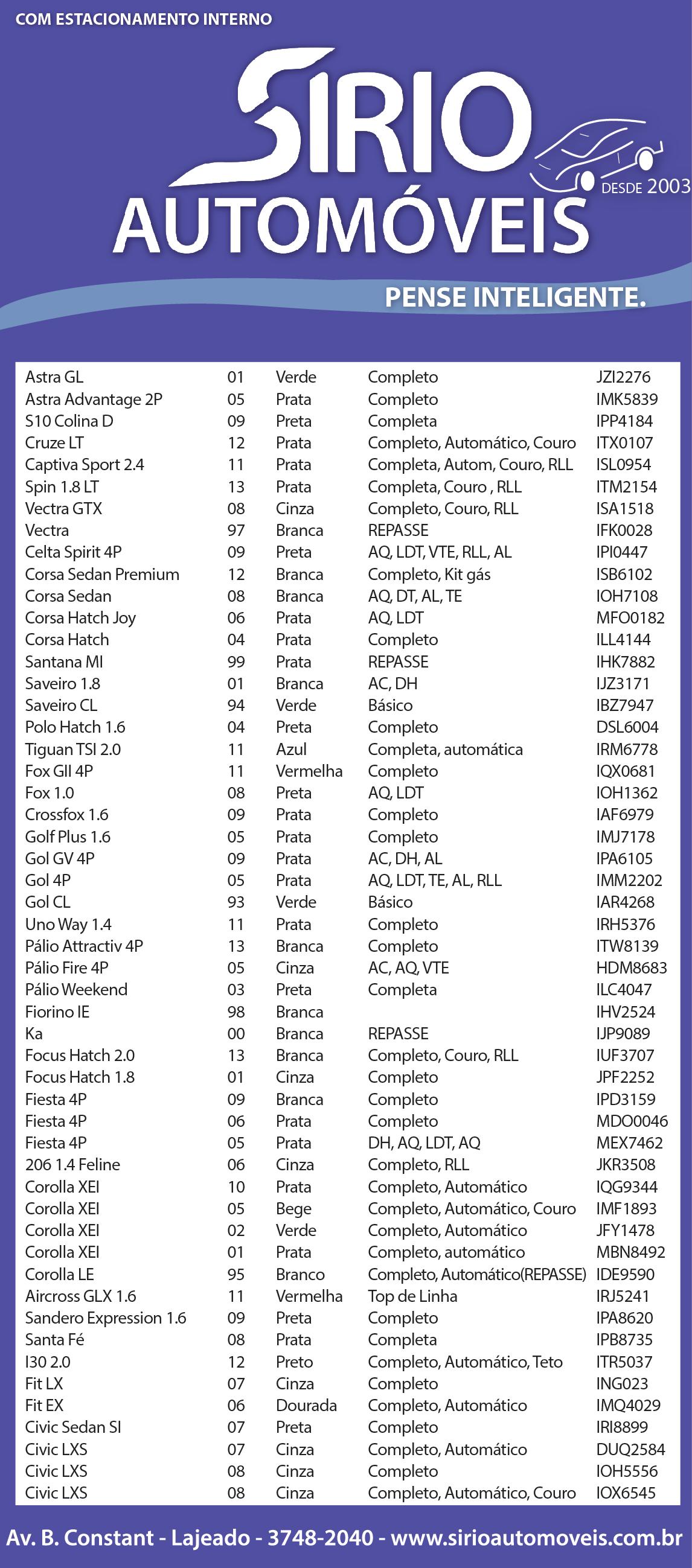 COM ESTACIONAMENTO INTERNO

SIRIO AUTOMÓVEIS

DESDE 2003

PENSE INTELIGENTE.

| | | | | |
|---|---|---|---|---|
| Astra GL | 01 | Verde | Completo | JZI2276 |
| Astra Advantage 2P | 05 | Prata | Completo | IMK5839 |
| S10 Colina D | 09 | Preta | Completa | IPP4184 |
| Cruze LT | 12 | Prata | Completo, Automático, Couro | ITX0107 |
| Captiva Sport 2.4 | 11 | Prata | Completa, Autom, Couro, RLL | ISL0954 |
| Spin 1.8 LT | 13 | Prata | Completa, Couro , RLL | ITM2154 |
| Vectra GTX | 08 | Cinza | Completo, Couro, RLL | ISA1518 |
| Vectra | 97 | Branca | REPASSE | IFK0028 |
| Celta Spirit 4P | 09 | Preta | AQ, LDT, VTE, RLL, AL | IPI0447 |
| Corsa Sedan Premium | 12 | Branca | Completo, Kit gás | ISB6102 |
| Corsa Sedan | 08 | Branca | AQ, DT, AL, TE | IOH7108 |
| Corsa Hatch Joy | 06 | Prata | AQ, LDT | MFO0182 |
| Corsa Hatch | 04 | Prata | Completo | ILL4144 |
| Santana MI | 99 | Prata | REPASSE | IHK7882 |
| Saveiro 1.8 | 01 | Branca | AC, DH | IJZ3171 |
| Saveiro CL | 94 | Verde | Básico | IBZ7947 |
| Polo Hatch 1.6 | 04 | Preta | Completo | DSL6004 |
| Tiguan TSI 2.0 | 11 | Azul | Completa, automática | IRM6778 |
| Fox GII 4P | 11 | Vermelha | Completo | IQX0681 |
| Fox 1.0 | 08 | Preta | AQ, LDT | IOH1362 |
| Crossfox 1.6 | 09 | Prata | Completo | IAF6979 |
| Golf Plus 1.6 | 05 | Prata | Completo | IMJ7178 |
| Gol GV 4P | 09 | Prata | AC, DH, AL | IPA6105 |
| Gol 4P | 05 | Prata | AQ, LDT, TE, AL, RLL | IMM2202 |
| Gol CL | 93 | Verde | Básico | IAR4268 |
| Uno Way 1.4 | 11 | Prata | Completo | IRH5376 |
| Pálio Attractiv 4P | 13 | Branca | Completo | ITW8139 |
| Pálio Fire 4P | 05 | Cinza | AC, AQ, VTE | HDM8683 |
| Pálio Weekend | 03 | Preta | Completa | ILC4047 |
| Fiorino IE | 98 | Branca | | IHV2524 |
| Ka | 00 | Branca | REPASSE | IJP9089 |
| Focus Hatch 2.0 | 13 | Branca | Completo, Couro, RLL | IUF3707 |
| Focus Hatch 1.8 | 01 | Cinza | Completo | JPF2252 |
| Fiesta 4P | 09 | Branca | Completo | IPD3159 |
| Fiesta 4P | 06 | Prata | Completo | MDO0046 |
| Fiesta 4P | 05 | Prata | DH, AQ, LDT, AQ | MEX7462 |
| 206 1.4 Feline | 06 | Cinza | Completo, RLL | JKR3508 |
| Corolla XEI | 10 | Prata | Completo, Automático | IQG9344 |
| Corolla XEI | 05 | Bege | Completo, Automático, Couro | IMF1893 |
| Corolla XEI | 02 | Verde | Completo, Automático | JFY1478 |
| Corolla XEI | 01 | Prata | Completo, automático | MBN8492 |
| Corolla LE | 95 | Branco | Completo, Automático(REPASSE) | IDE9590 |
| Aircross GLX 1.6 | 11 | Vermelha | Top de Linha | IRJ5241 |
| Sandero Expression 1.6 | 09 | Preta | Completo | IPA8620 |
| Santa Fé | 08 | Prata | Completa | IPB8735 |
| I30 2.0 | 12 | Preto | Completo, Automático, Teto | ITR5037 |
| Fit LX | 07 | Cinza | Completo | ING023 |
| Fit EX | 06 | Dourada | Completo, Automático | IMQ4029 |
| Civic Sedan SI | 07 | Preta | Completo | IRI8899 |
| Civic LXS | 07 | Cinza | Completo, Automático | DUQ2584 |
| Civic LXS | 08 | Cinza | Completo | IOH5556 |
| Civic LXS | 08 | Cinza | Completo, Automático, Couro | IOX6545 |

Av. B. Constant - Lajeado - 3748-2040 - www.sirioautomoveis.com.br